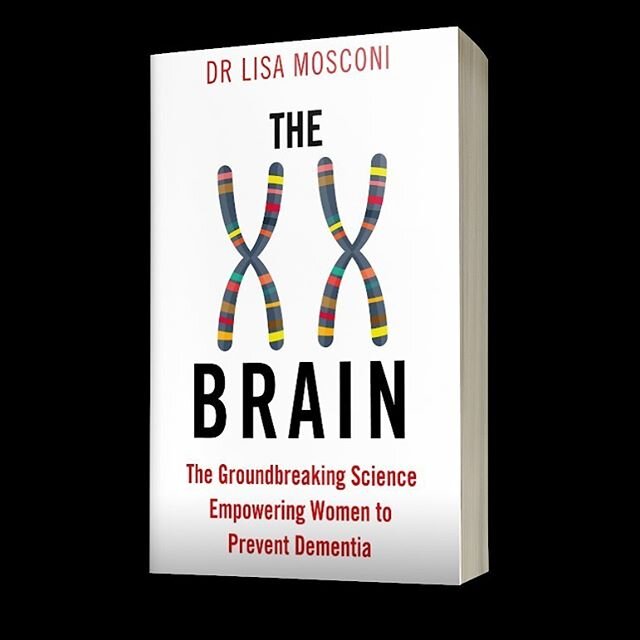 DR LISA MOSCONI

THE
XX
BRAIN

The Groundbreaking Science Empowering Women to Prevent Dementia